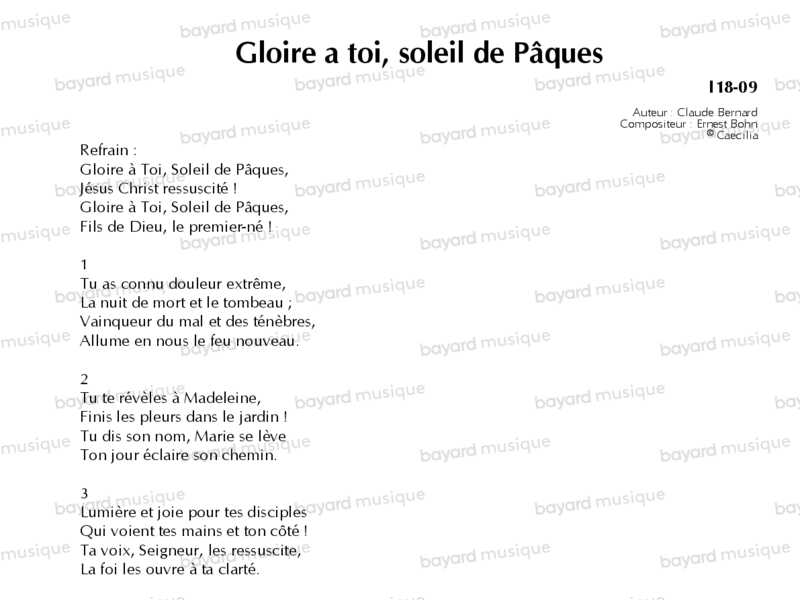 Gloire a toi, soleil de Pâques

I18-09

Auteur : Claude Bernard
Compositeur : Ernest Bohn
© Caecilia

Refrain :
Gloire à Toi, Soleil de Pâques,
Jésus Christ ressuscité !
Gloire à Toi, Soleil de Pâques,
Fils de Dieu, le premier-né !

1
Tu as connu douleur extrême,
La nuit de mort et le tombeau ;
Vainqueur du mal et des ténèbres,
Allume en nous le feu nouveau.

2
Tu te révèles à Madeleine,
Finis les pleurs dans le jardin !
Tu dis son nom, Marie se lève
Ton jour éclaire son chemin.

3
Lumière et joie pour tes disciples
Qui voient tes mains et ton côté !
Ta voix, Seigneur, les ressuscite,
La foi les ouvre à ta clarté.

bayard musique